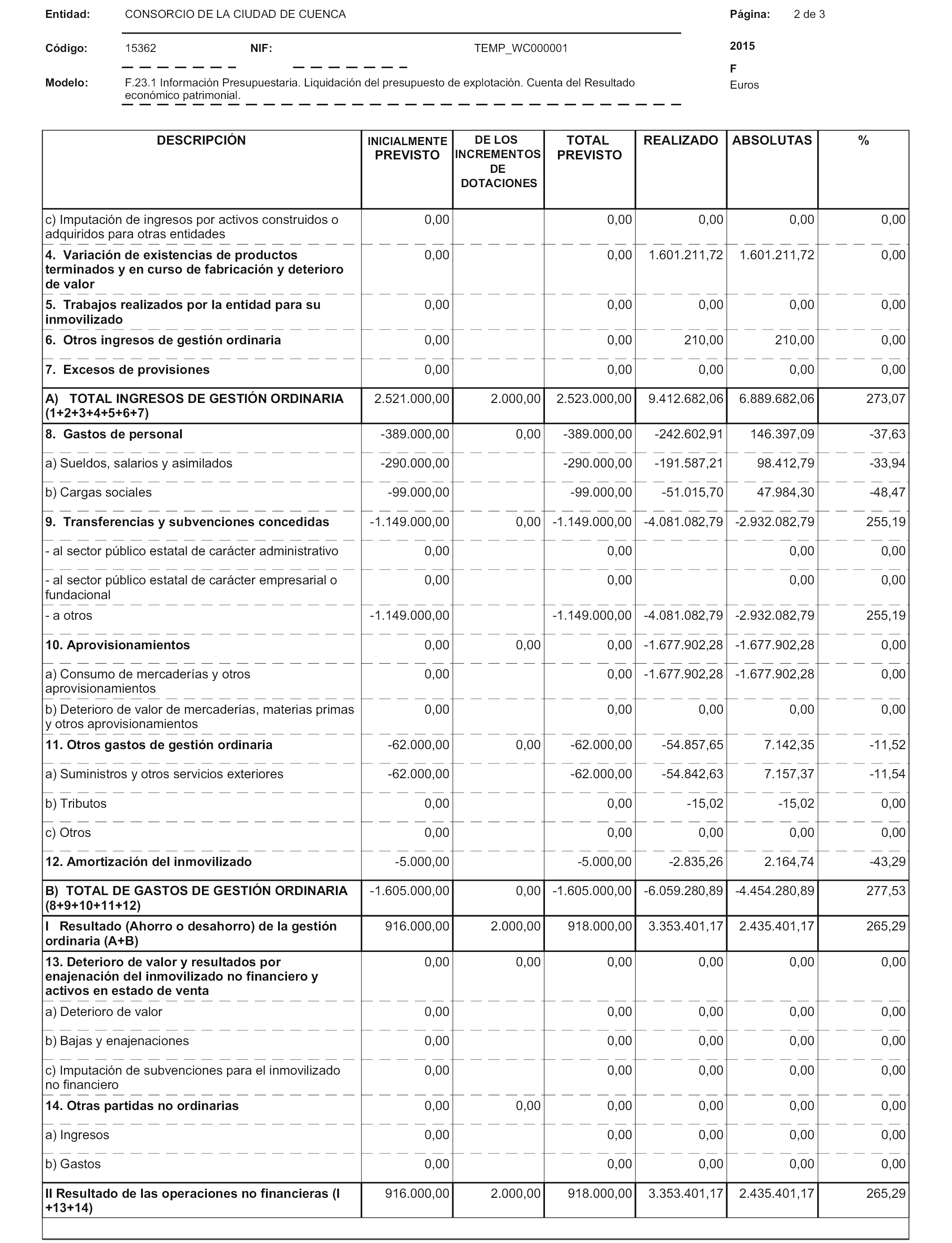 Entidad: CONSORCIO DE LA CIUDAD DE CUENCA
Página: 2 de 3

Código: 15362 NIF: TEMP_WC000001
2015
F
Modelo: F.23.1 Información Presupuestaria. Liquidación del presupuesto de explotación. Cuenta del Resultado económico patrimonial.
Euros

| DESCRIPCIÓN | INICIALMENTE PREVISTO | DE LOS INCREMENTOS DE DOTACIONES | TOTAL PREVISTO | REALIZADO | ABSOLUTAS | % |
|---|---|---|---|---|---|---|
| c) Imputación de ingresos por activos construidos o adquiridos para otras entidades | 0,00 | | 0,00 | 0,00 | 0,00 | 0,00 |
| 4. Variación de existencias de productos terminados y en curso de fabricación y deterioro de valor | 0,00 | | 0,00 | 1.601.211,72 | 1.601.211,72 | 0,00 |
| 5. Trabajos realizados por la entidad para su inmovilizado | 0,00 | | 0,00 | 0,00 | 0,00 | 0,00 |
| 6. Otros ingresos de gestión ordinaria | 0,00 | | 0,00 | 210,00 | 210,00 | 0,00 |
| 7. Excesos de provisiones | 0,00 | | 0,00 | 0,00 | 0,00 | 0,00 |
| A) TOTAL INGRESOS DE GESTIÓN ORDINARIA (1+2+3+4+5+6+7) | 2.521.000,00 | 2.000,00 | 2.523.000,00 | 9.412.682,06 | 6.889.682,06 | 273,07 |
| 8. Gastos de personal | -389.000,00 | 0,00 | -389.000,00 | -242.602,91 | 146.397,09 | -37,63 |
| a) Sueldos, salarios y asimilados | -290.000,00 | | -290.000,00 | -191.587,21 | 98.412,79 | -33,94 |
| b) Cargas sociales | -99.000,00 | | -99.000,00 | -51.015,70 | 47.984,30 | -48,47 |
| 9. Transferencias y subvenciones concedidas | -1.149.000,00 | 0,00 | -1.149.000,00 | -4.081.082,79 | -2.932.082,79 | 255,19 |
| - al sector público estatal de carácter administrativo | 0,00 | | 0,00 | | 0,00 | 0,00 |
| - al sector público estatal de carácter empresarial o fundacional | 0,00 | | 0,00 | | 0,00 | 0,00 |
| - a otros | -1.149.000,00 | | -1.149.000,00 | -4.081.082,79 | -2.932.082,79 | 255,19 |
| 10. Aprovisionamientos | 0,00 | 0,00 | 0,00 | -1.677.902,28 | -1.677.902,28 | 0,00 |
| a) Consumo de mercaderías y otros aprovisionamientos | 0,00 | | 0,00 | -1.677.902,28 | -1.677.902,28 | 0,00 |
| b) Deterioro de valor de mercaderías, materias primas y otros aprovisionamientos | 0,00 | | 0,00 | 0,00 | 0,00 | 0,00 |
| 11. Otros gastos de gestión ordinaria | -62.000,00 | 0,00 | -62.000,00 | -54.857,65 | 7.142,35 | -11,52 |
| a) Suministros y otros servicios exteriores | -62.000,00 | | -62.000,00 | -54.842,63 | 7.157,37 | -11,54 |
| b) Tributos | 0,00 | | 0,00 | -15,02 | -15,02 | 0,00 |
| c) Otros | 0,00 | | 0,00 | 0,00 | 0,00 | 0,00 |
| 12. Amortización del inmovilizado | -5.000,00 | | -5.000,00 | -2.835,26 | 2.164,74 | -43,29 |
| B) TOTAL DE GASTOS DE GESTIÓN ORDINARIA (8+9+10+11+12) | -1.605.000,00 | 0,00 | -1.605.000,00 | -6.059.280,89 | -4.454.280,89 | 277,53 |
| I Resultado (Ahorro o desahorro) de la gestión ordinaria (A+B) | 916.000,00 | 2.000,00 | 918.000,00 | 3.353.401,17 | 2.435.401,17 | 265,29 |
| 13. Deterioro de valor y resultados por enajenación del inmovilizado no financiero y activos en estado de venta | 0,00 | 0,00 | 0,00 | 0,00 | 0,00 | 0,00 |
| a) Deterioro de valor | 0,00 | | 0,00 | 0,00 | 0,00 | 0,00 |
| b) Bajas y enajenaciones | 0,00 | | 0,00 | 0,00 | 0,00 | 0,00 |
| c) Imputación de subvenciones para el inmovilizado no financiero | 0,00 | | 0,00 | 0,00 | 0,00 | 0,00 |
| 14. Otras partidas no ordinarias | 0,00 | 0,00 | 0,00 | 0,00 | 0,00 | 0,00 |
| a) Ingresos | 0,00 | | 0,00 | 0,00 | 0,00 | 0,00 |
| b) Gastos | 0,00 | | 0,00 | 0,00 | 0,00 | 0,00 |
| II Resultado de las operaciones no financieras (I +13+14) | 916.000,00 | 2.000,00 | 918.000,00 | 3.353.401,17 | 2.435.401,17 | 265,29 |